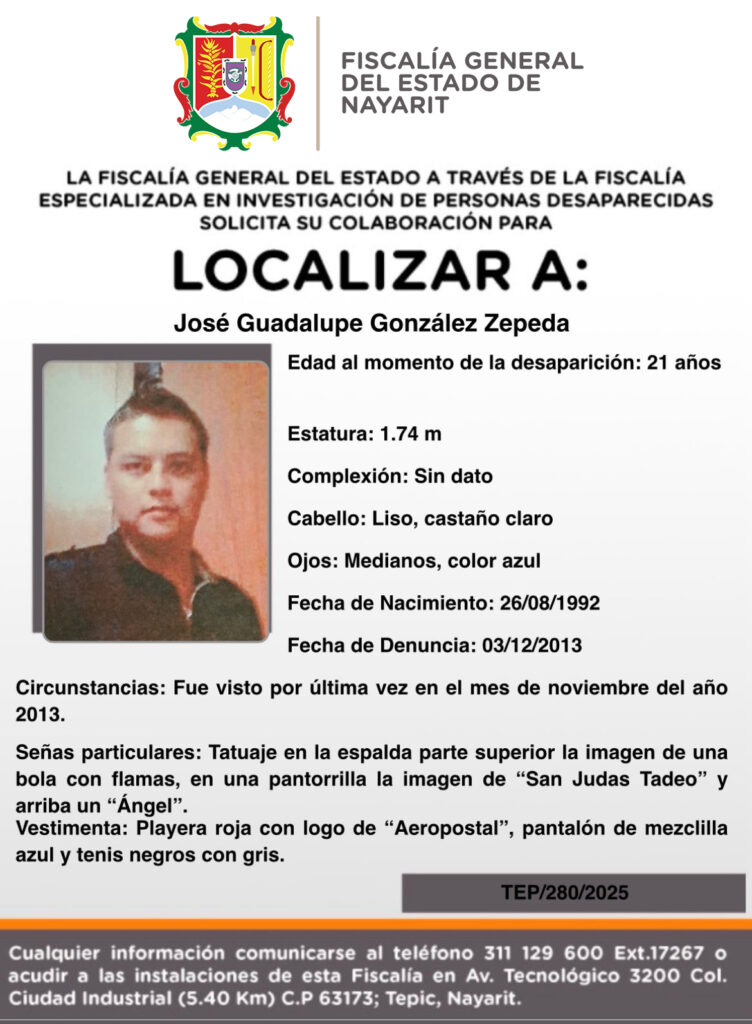 FISCALÍA GENERAL DEL ESTADO DE NAYARIT

LA FISCALÍA GENERAL DEL ESTADO A TRAVÉS DE LA FISCALÍA ESPECIALIZADA EN INVESTIGACIÓN DE PERSONAS DESAPARECIDAS SOLICITA SU COLABORACIÓN PARA

LOCALIZAR A:

José Guadalupe González Zepeda

Edad al momento de la desaparición: 21 años

Estatura: 1.74 m

Complexión: Sin dato

Cabello: Liso, castaño claro

Ojos: Medianos, color azul

Fecha de Nacimiento: 26/08/1992

Fecha de Denuncia: 03/12/2013

Circunstancias: Fue visto por última vez en el mes de noviembre del año 2013.

Señas particulares: Tatuaje en la espalda parte superior la imagen de una bola con flamas, en una pantorrilla la imagen de “San Judas Tadeo” y arriba un “Ángel”.

Vestimenta: Playera roja con logo de “Aeropostal”, pantalón de mezclilla azul y tenis negros con gris.

TEP/280/2025

Cualquier información comunicarse al teléfono 311 129 600 Ext.17267 o acudir a las instalaciones de esta Fiscalía en Av. Tecnológico 3200 Col. Ciudad Industrial (5.40 Km) C.P 63173; Tepic, Nayarit.